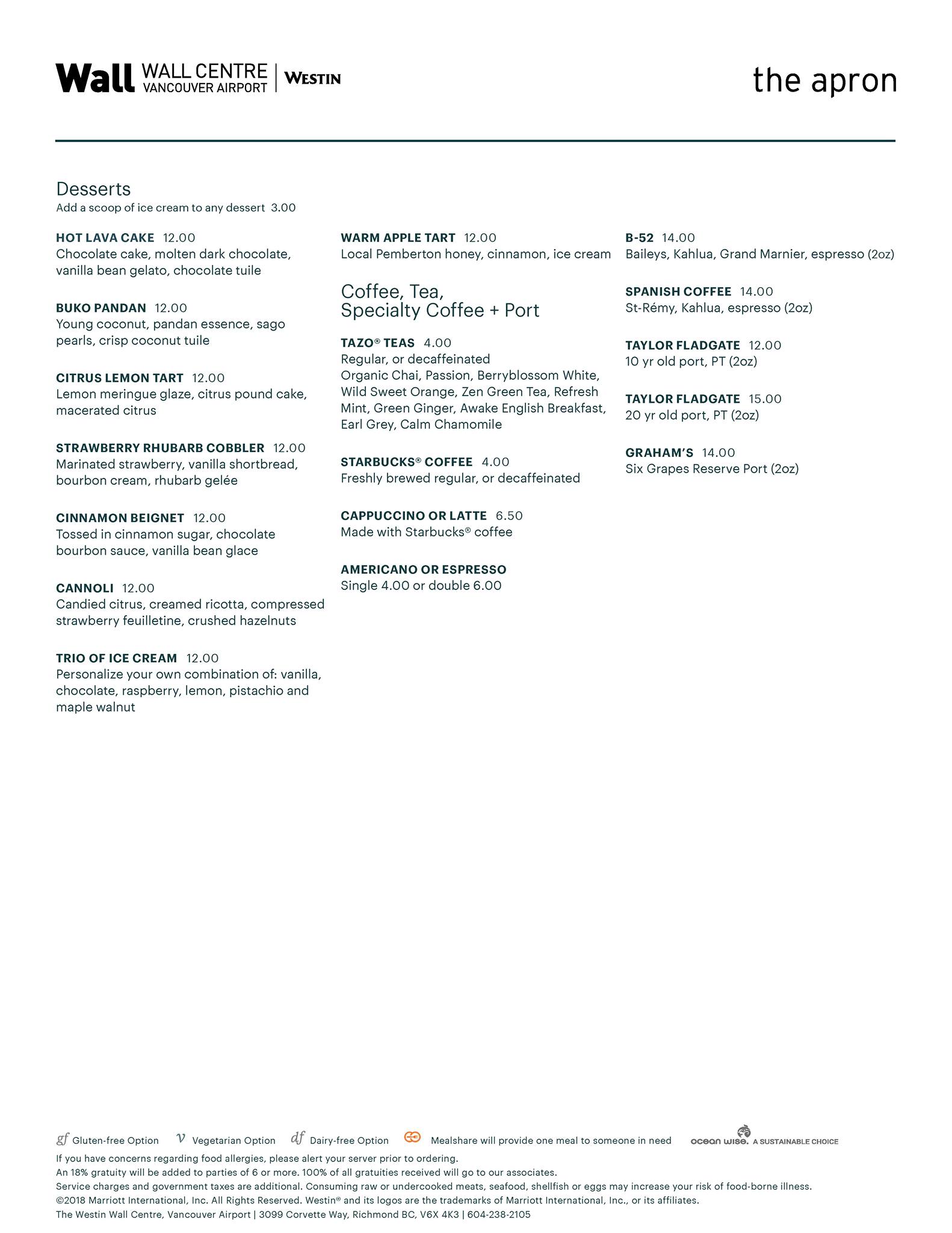 Wall WALL CENTRE VANCOUVER AIRPORT | WESTIN

the apron

Desserts
Add a scoop of ice cream to any dessert 3.00

HOT LAVA CAKE 12.00
Chocolate cake, molten dark chocolate, vanilla bean gelato, chocolate tuile

BUKO PANDAN 12.00
Young coconut, pandan essence, sago pearls, crisp coconut tuile

CITRUS LEMON TART 12.00
Lemon meringue glaze, citrus pound cake, macerated citrus

STRAWBERRY RHUBARB COBBLER 12.00
Marinated strawberry, vanilla shortbread, bourbon cream, rhubarb gelée

CINNAMON BEIGNET 12.00
Tossed in cinnamon sugar, chocolate bourbon sauce, vanilla bean glace

CANNOLI 12.00
Candied citrus, creamed ricotta, compressed strawberry feuilletine, crushed hazelnuts

TRIO OF ICE CREAM 12.00
Personalize your own combination of: vanilla, chocolate, raspberry, lemon, pistachio and maple walnut

WARM APPLE TART 12.00
Local Pemberton honey, cinnamon, ice cream

Coffee, Tea, Specialty Coffee + Port

TAZO® TEAS 4.00
Regular, or decaffeinated
Organic Chai, Passion, Berryblossom White, Wild Sweet Orange, Zen Green Tea, Refresh Mint, Green Ginger, Awake English Breakfast, Earl Grey, Calm Chamomile

STARBUCKS® COFFEE 4.00
Freshly brewed regular, or decaffeinated

CAPPUCCINO OR LATTE 6.50
Made with Starbucks® coffee

AMERICANO OR ESPRESSO
Single 4.00 or double 6.00

B-52 14.00
Baileys, Kahlua, Grand Marnier, espresso (2oz)

SPANISH COFFEE 14.00
St-Rémy, Kahlua, espresso (2oz)

TAYLOR FLADGATE 12.00
10 yr old port, PT (2oz)

TAYLOR FLADGATE 15.00
20 yr old port, PT (2oz)

GRAHAM'S 14.00
Six Grapes Reserve Port (2oz)

gf Gluten-free Option v Vegetarian Option df Dairy-free Option Mealshare will provide one meal to someone in need ocean wise. A SUSTAINABLE CHOICE
If you have concerns regarding food allergies, please alert your server prior to ordering.
An 18% gratuity will be added to parties of 6 or more. 100% of all gratuities received will go to our associates.
Service charges and government taxes are additional. Consuming raw or undercooked meats, seafood, shellfish or eggs may increase your risk of food-borne illness.
©2018 Marriott International, Inc. All Rights Reserved. Westin® and its logos are the trademarks of Marriott International, Inc., or its affiliates.
The Westin Wall Centre, Vancouver Airport | 3099 Corvette Way, Richmond BC, V6X 4K3 | 604-238-2105